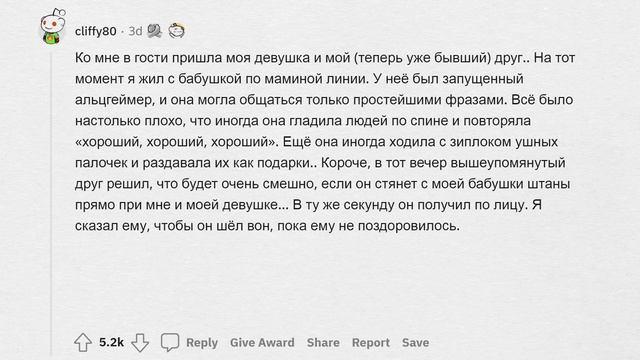 cliffy80 · 3d

Ко мне в гости пришла моя девушка и мой (теперь уже бывший) друг.. На тот момент я жил с бабушкой по маминой линии. У неё был запущенный альцгеймер, и она могла общаться только простейшими фразами. Всё было настолько плохо, что иногда она гладила людей по спине и повторяла «хороший, хороший, хороший». Ещё она иногда ходила с зиплоком ушных палочек и раздавала их как подарки.. Короче, в тот вечер вышеупомянутый друг решил, что будет очень смешно, если он стянет с моей бабушки штаны прямо при мне и моей девушке... В ту же секунду он получил по лицу. Я сказал ему, чтобы он шёл вон, пока ему не поздоровилось.

5.2k Reply Give Award Share Report Save